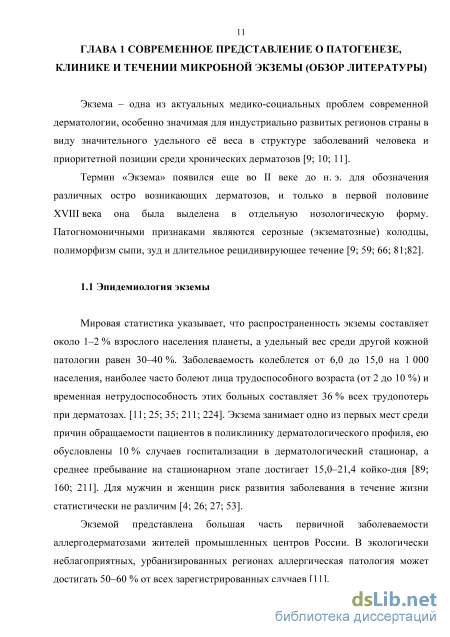 11

ГЛАВА 1 СОВРЕМЕННОЕ ПРЕДСТАВЛЕНИЕ О ПАТОГЕНЕЗЕ, КЛИНИКЕ И ТЕЧЕНИИ МИКРОБНОЙ ЭКЗЕМЫ (ОБЗОР ЛИТЕРАТУРЫ)

Экзема – одна из актуальных медико-социальных проблем современной дерматологии, особенно значимая для индустриально развитых регионов страны в виду значительного удельного её веса в структуре заболеваний человека и приоритетной позиции среди хронических дерматозов [9; 10; 11].

Термин «Экзема» появился еще во II веке до н. э. для обозначения различных остро возникающих дерматозов, и только в первой половине XVIII века она была выделена в отдельную нозологическую форму. Патогномоничными признаками являются серозные (экзематозные) колодцы, полиморфизм сыпи, зуд и длительное рецидивирующее течение [9; 59; 66; 81;82].

1.1 Эпидемиология экземы

Мировая статистика указывает, что распространенность экземы составляет около 1–2 % взрослого населения планеты, а удельный вес среди другой кожной патологии равен 30–40 %. Заболеваемость колеблется от 6,0 до 15,0 на 1 000 населения, наиболее часто болеют лица трудоспособного возраста (от 2 до 10 %) и временная нетрудоспособность этих больных составляет 36 % всех трудопотерь при дерматозах. [11; 25; 35; 211; 224]. Экзема занимает одно из первых мест среди причин обращаемости пациентов в поликлинику дерматологического профиля, ею обусловлены 10 % случаев госпитализации в дерматологический стационар, а среднее пребывание на стационарном этапе достигает 15,0–21,4 койко-дня [89; 160; 211]. Для мужчин и женщин риск развития заболевания в течение жизни статистически не различим [4; 26; 27; 53].

Экземой представлена большая часть первичной заболеваемости аллергодерматозами жителей промышленных центров России. В экологически неблагоприятных, урбанизированных регионах аллергическая патология может достигать 50–60 % от всех зарегистрированных случаев [11].

dsLib.net
библиотека диссертаций